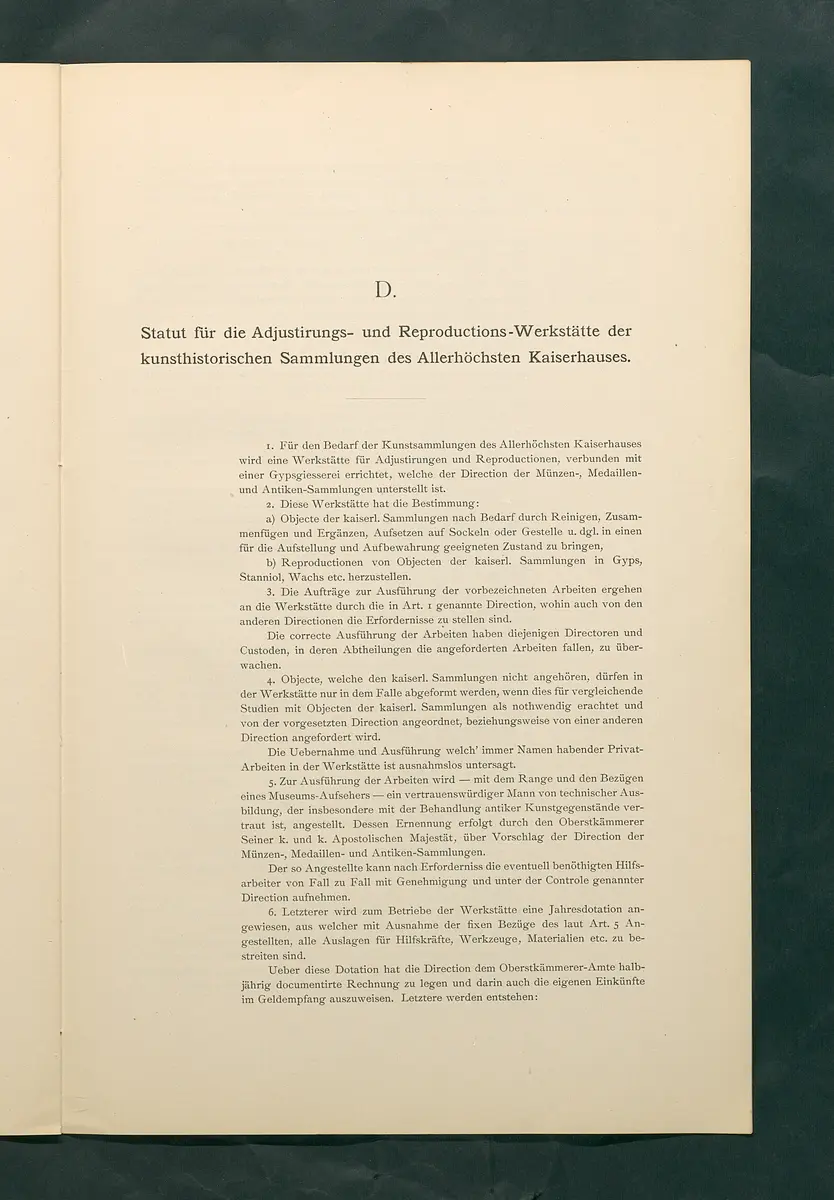 D.

Statut für die Adjustirungs- und Reproductions-Werkstätte der kunsthistorischen Sammlungen des Allerhöchsten Kaiserhauses.

1. Für den Bedarf der Kunstsammlungen des Allerhöchsten Kaiserhauses wird eine Werkstätte für Adjustirungen und Reproductionen, verbunden mit einer Gypsgiesserei errichtet, welche der Direction der Münzen-, Medaillen- und Antiken-Sammlungen unterstellt ist.

2. Diese Werkstätte hat die Bestimmung:

a) Objecte der kaiserl. Sammlungen nach Bedarf durch Reinigen, Zusammenfügen und Ergänzen, Aufsetzen auf Sockeln oder Gestelle u. dgl. in einen für die Aufstellung und Aufbewahrung geeigneten Zustand zu bringen,

b) Reproductionen von Objecten der kaiserl. Sammlungen in Gyps, Stanniol, Wachs etc. herzustellen.

3. Die Aufträge zur Ausführung der vorbezeichneten Arbeiten ergehen an die Werkstätte durch die in Art. 1 genannte Direction, wohin auch von den anderen Directionen die Erfordernisse zu stellen sind.

Die correcte Ausführung der Arbeiten haben diejenigen Directoren und Custoden, in deren Abtheilungen die angeforderten Arbeiten fallen, zu überwachen.

4. Objecte, welche den kaiserl. Sammlungen nicht angehören, dürfen in der Werkstätte nur in dem Falle abgeformt werden, wenn dies für vergleichende Studien mit Objecten der kaiserl. Sammlungen als nothwendig erachtet und von der vorgesetzten Direction angeordnet, beziehungsweise von einer anderen Direction angefordert wird.

Die Uebernahme und Ausführung welch' immer Namen habender Privat-Arbeiten in der Werkstätte ist ausnahmslos untersagt.

5. Zur Ausführung der Arbeiten wird — mit dem Range und den Bezügen eines Museums-Aufsehers — ein vertrauenswürdiger Mann von technischer Ausbildung, der insbesondere mit der Behandlung antiker Kunstgegenstände vertraut ist, angestellt. Dessen Ernennung erfolgt durch den Oberstkämmerer Seiner k. und k. Apostolischen Majestät, über Vorschlag der Direction der Münzen-, Medaillen- und Antiken-Sammlungen.

Der so Angestellte kann nach Erforderniss die eventuell benöthigten Hilfsarbeiter von Fall zu Fall mit Genehmigung und unter der Controle genannter Direction aufnehmen.

6. Letzterer wird zum Betriebe der Werkstätte eine Jahresdotation angewiesen, aus welcher mit Ausnahme der fixen Bezüge des laut Art. 5 Angestellten, alle Auslagen für Hilfskräfte, Werkzeuge, Materialien etc. zu bestreiten sind.

Ueber diese Dotation hat die Direction dem Oberstkämmerer-Amte halbjährig documentirte Rechnung zu legen und darin auch die eigenen Einkünfte im Geldempfang auszuweisen. Letztere werden entstehen: